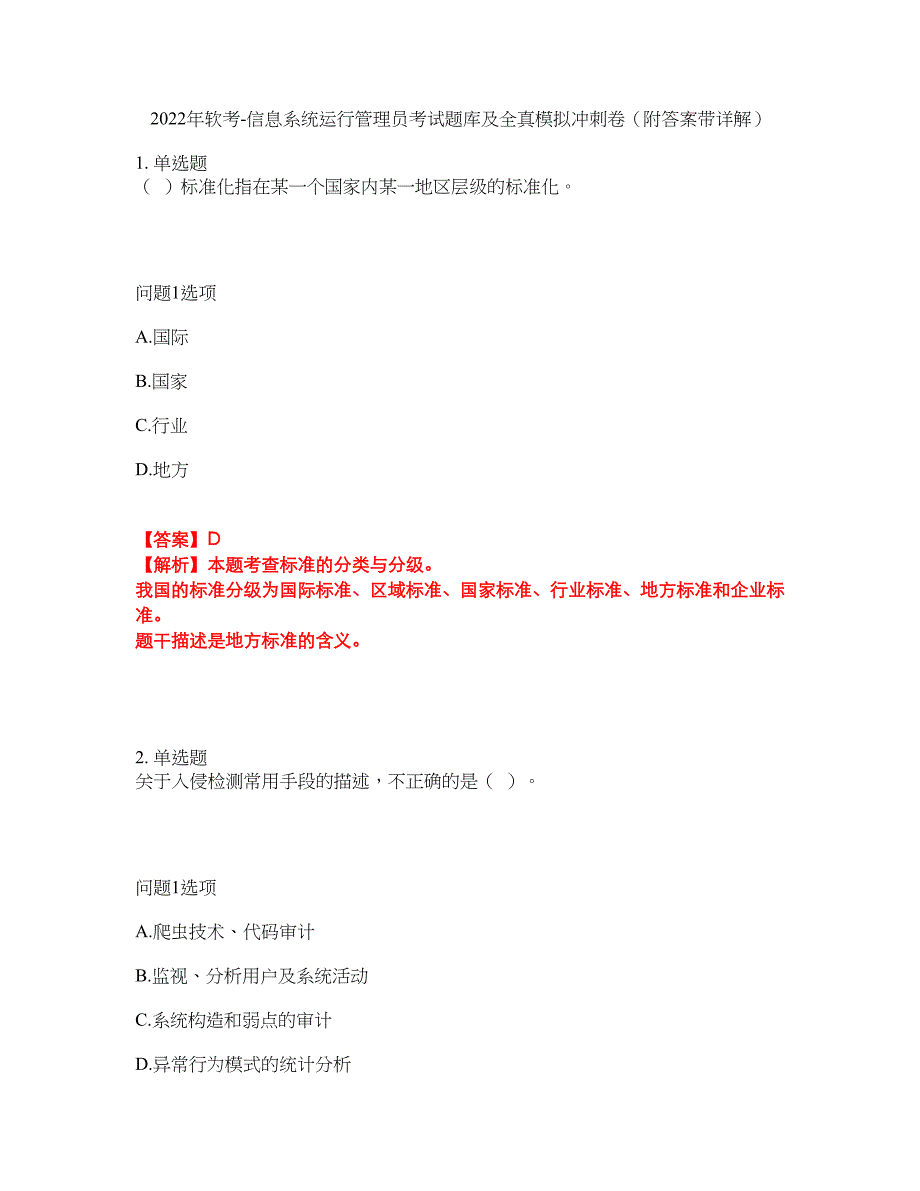 2022年软考-信息系统运行管理员考试题库及全真模拟冲刺卷（附答案带详解）

1. 单选题
（ ）标准化指在某一个国家内某一地区层级的标准化。

问题1选项

A.国际

B.国家

C.行业

D.地方

【答案】D
【解析】本题考查标准的分类与分级。
我国的标准分级为国际标准、区域标准、国家标准、行业标准、地方标准和企业标准。
题干描述是地方标准的含义。

2. 单选题
关于入侵检测常用手段的描述，不正确的是（ ）。

问题1选项

A.爬虫技术、代码审计

B.监视、分析用户及系统活动

C.系统构造和弱点的审计

D.异常行为模式的统计分析